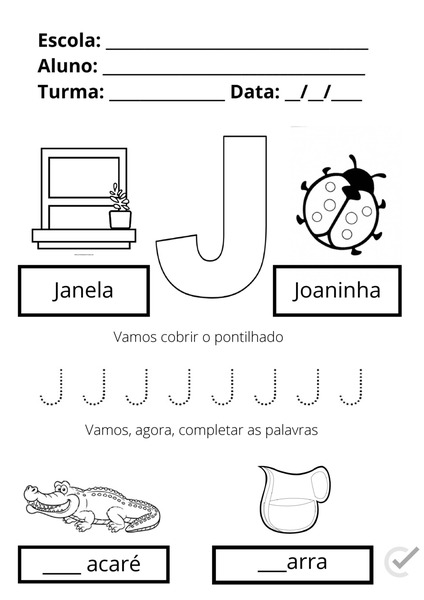 Escola: ______________________________
Aluno: ______________________________
Turma: _____________ Data: __/__/___

J

Janela

Joaninha

Vamos cobrir o pontilhado

J J J J J J J J

Vamos, agora, completar as palavras

____ acaré

___arra